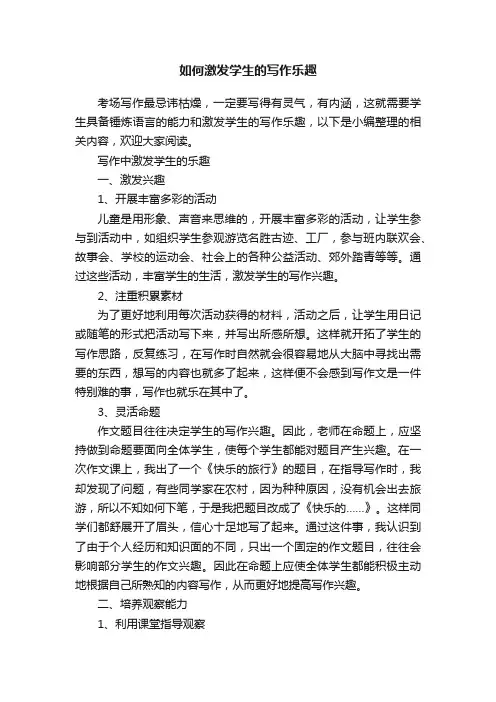 如何激发学生的写作乐趣

考场写作最忌讳枯燥，一定要写得有灵气，有内涵，这就需要学生具备锤炼语言的能力和激发学生的写作乐趣，以下是小编整理的相关内容，欢迎大家阅读。

写作中激发学生的乐趣

一、激发兴趣

1、开展丰富多彩的活动

儿童是用形象、声音来思维的，开展丰富多彩的活动，让学生参与到活动中，如组织学生参观游览名胜古迹、工厂，参与班内联欢会、故事会、学校的运动会、社会上的各种公益活动、郊外踏青等等。通过这些活动，丰富学生的生活，激发学生的写作兴趣。

2、注重积累素材

为了更好地利用每次活动获得的材料，活动之后，让学生用日记或随笔的形式把活动写下来，并写出所感所想。这样就开拓了学生的写作思路，反复练习，在写作时自然就会很容易地从大脑中寻找出需要的东西，想写的内容也就多了起来，这样便不会感到写作文是一件特别难的事，写作也就乐在其中了。

3、灵活命题

作文题目往往决定学生的写作兴趣。因此，老师在命题上，应坚持做到命题要面向全体学生，使每个学生都能对题目产生兴趣。在一次作文课上，我出了一个《快乐的旅行》的题目，在指导写作时，我却发现了问题，有些同学家在农村，因为种种原因，没有机会出去旅游，所以不知如何下笔，于是我把题目改成了《快乐的……》。这样同学们都舒展开了眉头，信心十足地写了起来。通过这件事，我认识到了由于个人经历和知识面的不同，只出一个固定的作文题目，往往会影响部分学生的作文兴趣。因此在命题上应使全体学生都能积极主动地根据自己所熟知的内容写作，从而更好地提高写作兴趣。

二、培养观察能力

1、利用课堂指导观察